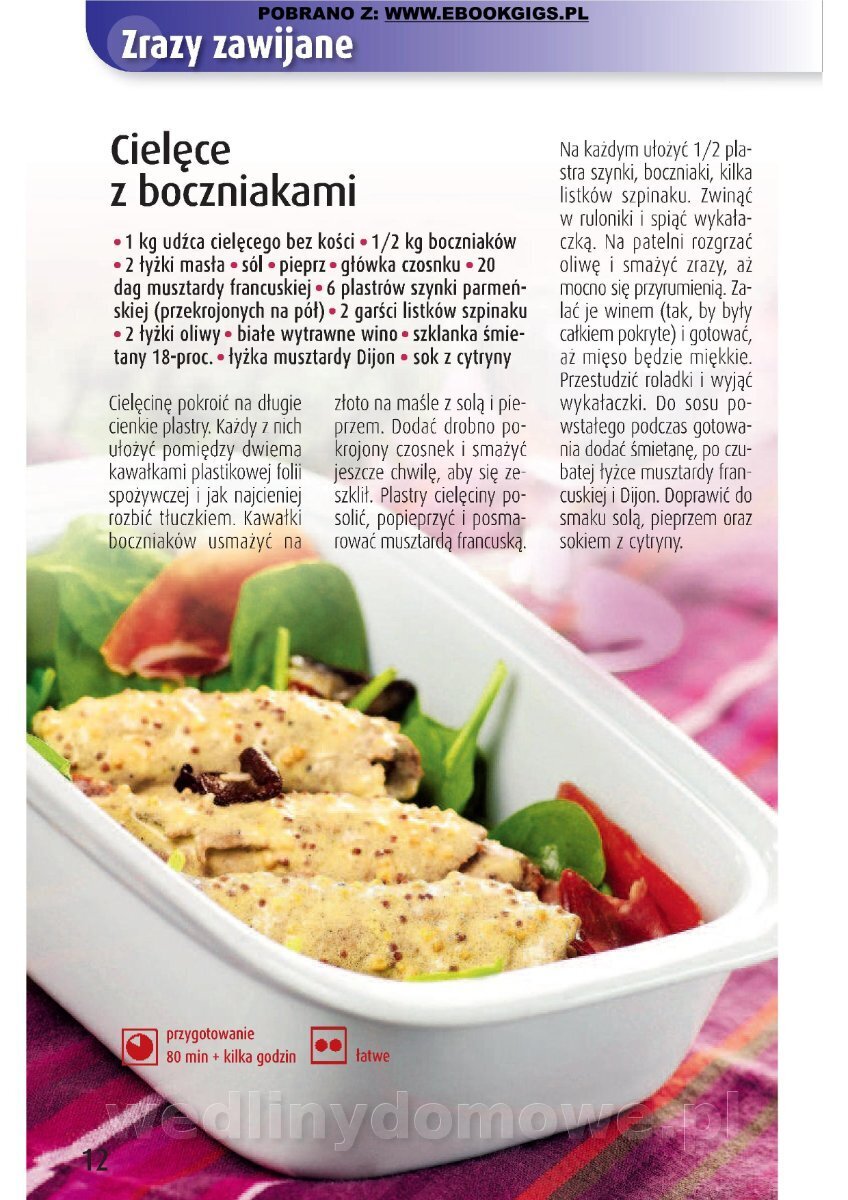 POBRANO Z: WWW.EBOOKGIGS.PL

Zrazy zawijane

Cielęce z boczniakami

• 1 kg udźca cielęcego bez kości • 1/2 kg boczniaków • 2 łyżki masła • sól • pieprz • główka czosnku • 20 dag musztardy francuskiej • 6 plastrów szynki parmeńskiej (przekrojonych na pół) • 2 garści listków szpinaku • 2 łyżki oliwy • białe wytrawne wino • szklanka śmietany 18-proc. • łyżka musztardy Dijon • sok z cytryny

Cielęcinę pokroić na długie cienkie plastry. Każdy z nich ułożyć pomiędzy dwiema kawałkami plastikowej folii spożywczej i jak najcieniej rozbić tłuczkiem. Kawałki boczniaków usmażyć na złoto na maśle z solą i pieprzem. Dodać drobno pokrojony czosnek i smażyć jeszcze chwilę, aby się zeszklił. Plastry cielęciny posolić, popieprzyć i posmarować musztardą francuską.

Na każdym ułożyć 1/2 plastra szynki, boczniaki, kilka listków szpinaku. Zwinąć w ruloniki i spiąć wykałaczką. Na patelni rozgrzać oliwę i smażyć zrazy, aż mocno się przyrumienią. Zalać je winem (tak, by były całkiem pokryte) i gotować, aż mięso będzie miękkie. Przestudzić roladki i wyjąć wykałaczki. Do sosu powstałego podczas gotowania dodać śmietanę, po czubatej łyżce musztardy francuskiej i Dijon. Doprawić do smaku solą, pieprzem oraz sokiem z cytryny.

przygotowanie
80 min + kilka godzin

łatwe

wedlinydomowe.pl

12